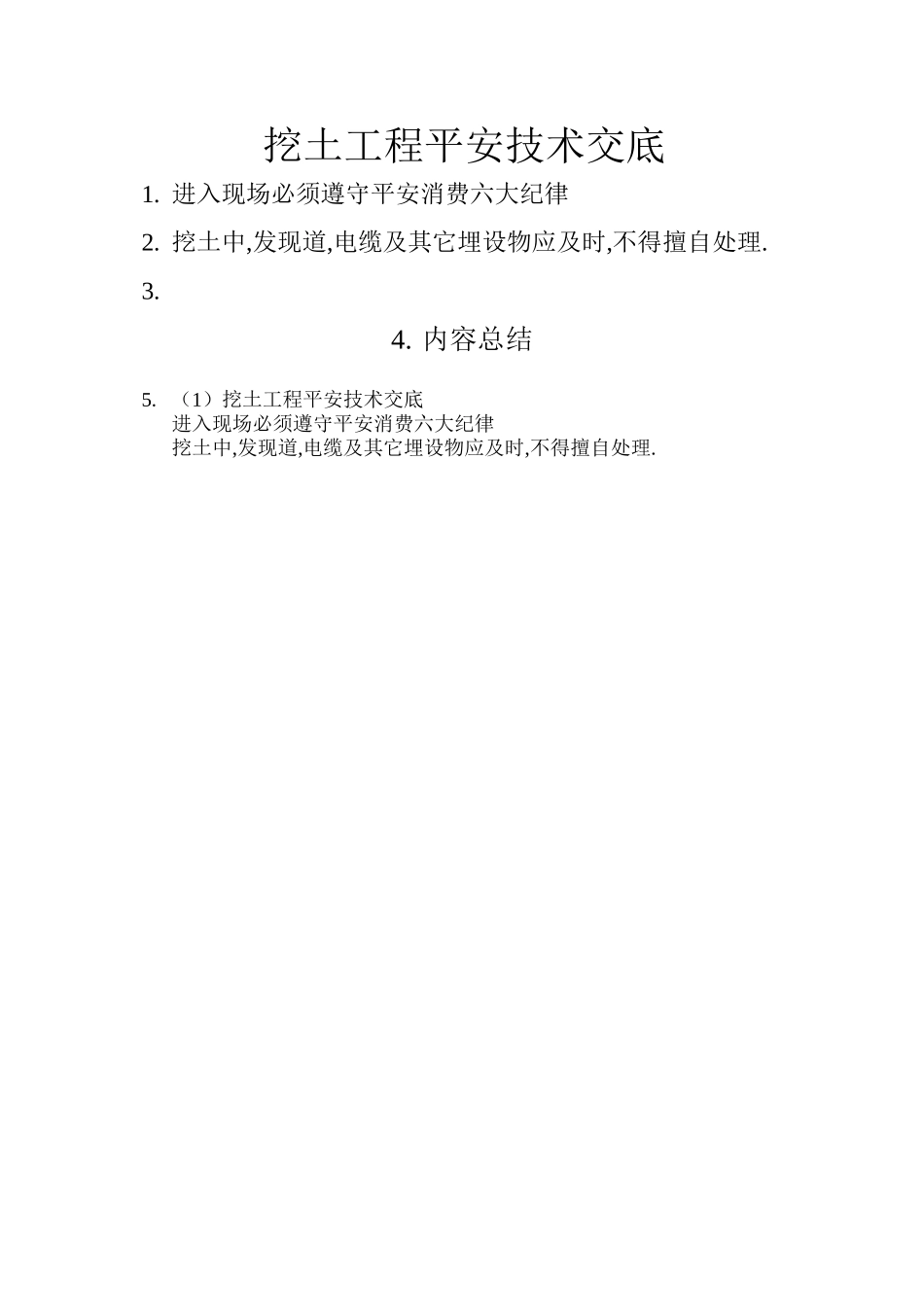 挖土工程平安技术交底

1. 进入现场必须遵守平安消费六大纪律

2. 挖土中,发现道,电缆及其它埋设物应及时,不得擅自处理.

3.

4. 内容总结

5. （1）挖土工程平安技术交底
进入现场必须遵守平安消费六大纪律
挖土中,发现道,电缆及其它埋设物应及时,不得擅自处理.